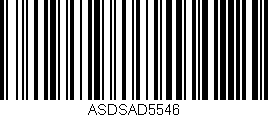 ASDSAD5546